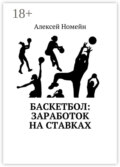 18+

Алексей Номейн

БАСКЕТБОЛ: ЗАРАБОТОК НА СТАВКАХ